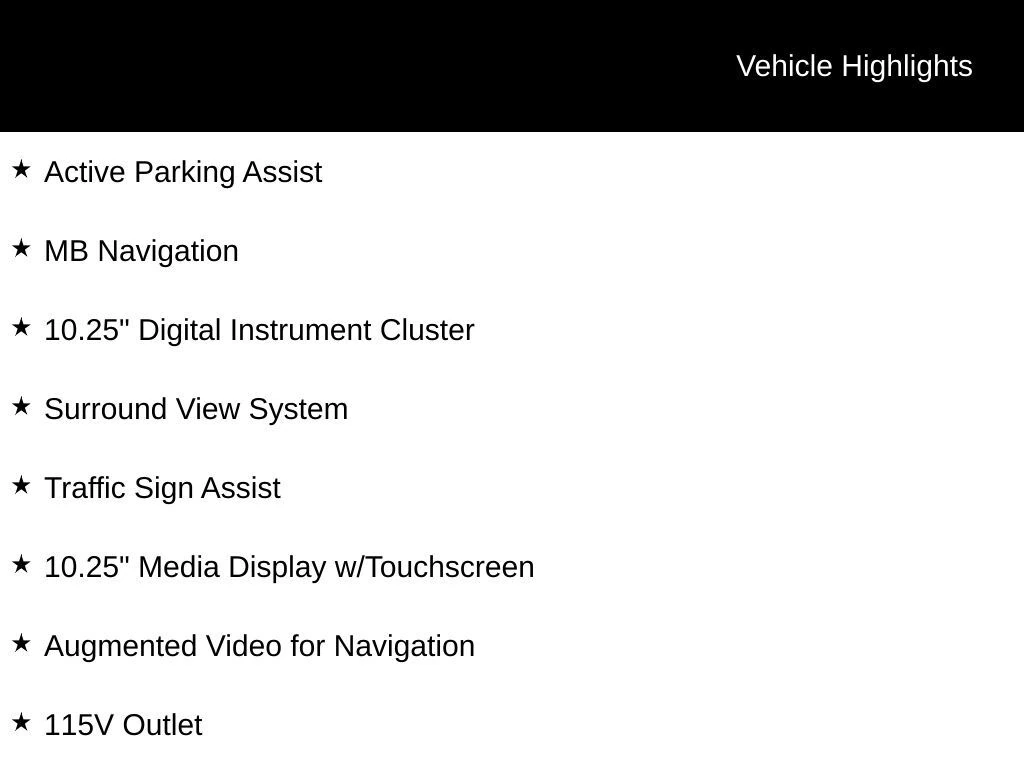 Vehicle Highlights

★ Active Parking Assist

★ MB Navigation

★ 10.25" Digital Instrument Cluster

★ Surround View System

★ Traffic Sign Assist

★ 10.25" Media Display w/Touchscreen

★ Augmented Video for Navigation

★ 115V Outlet